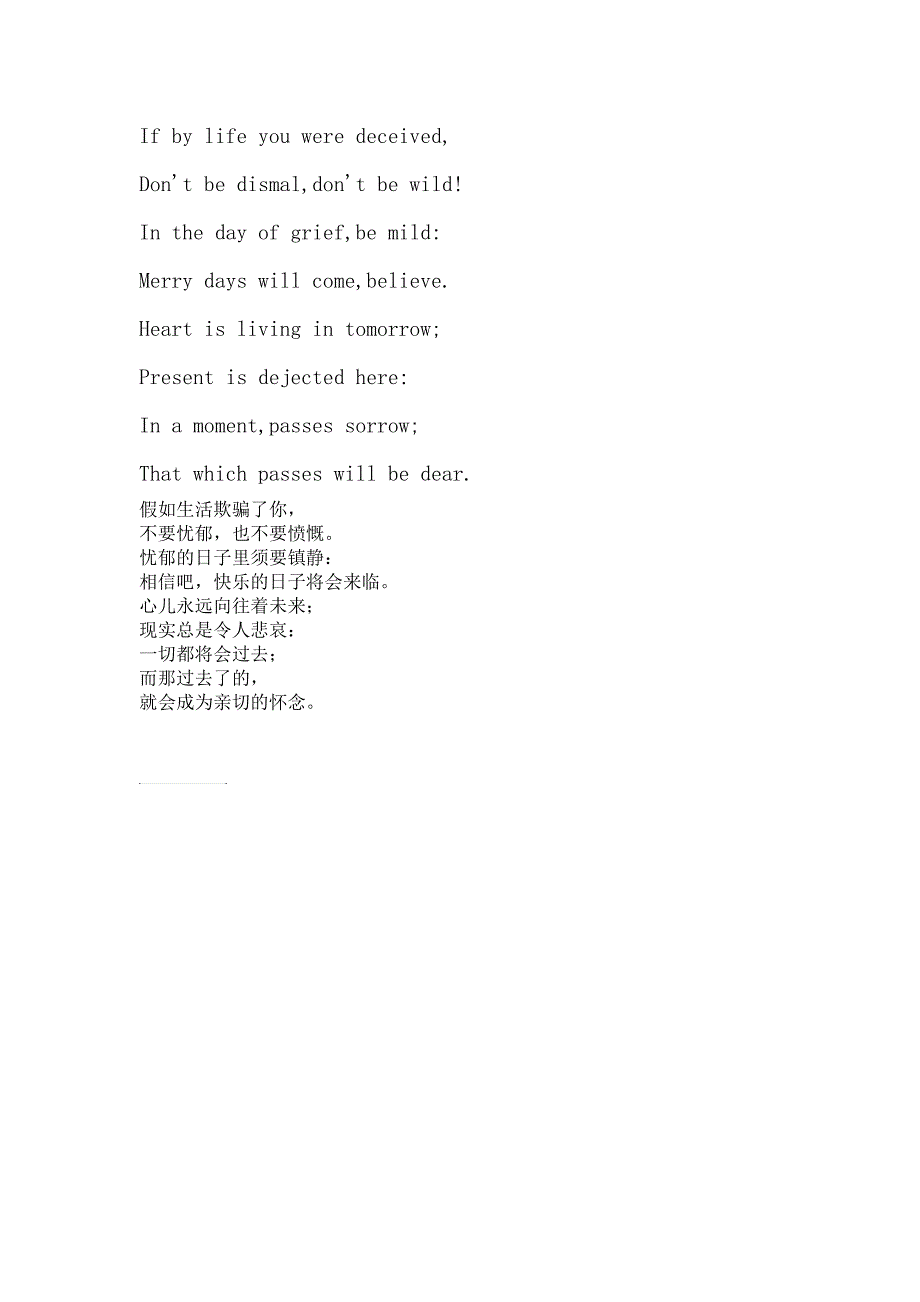 If by life you were deceived,

Don't be dismal,don't be wild!

In the day of grief,be mild:

Merry days will come,believe.

Heart is living in tomorrow;

Present is dejected here:

In a moment,passes sorrow;

That which passes will be dear.

假如生活欺骗了你，
不要忧郁，也不要愤慨。
忧郁的日子里须要镇静：
相信吧，快乐的日子将会来临。
心儿永远向往着未来；
现实总是令人悲哀：
一切都将会过去；
而那过去了的，
就会成为亲切的怀念。